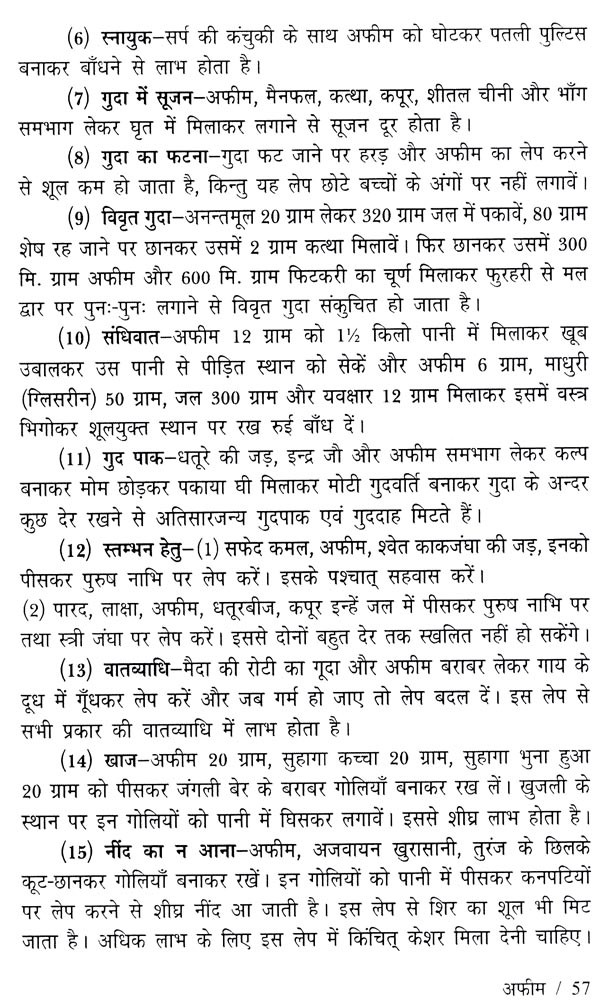 (6) स्नायुक–सर्प की कंचुकी के साथ अफीम को घोटकर पतली पुल्टिस बनाकर बाँधने से लाभ होता है।

(7) गुदा में सूजन–अफीम, मैनफल, कत्था, कपूर, शीतल चीनी और भाँग समभाग लेकर घृत में मिलाकर लगाने से सूजन दूर होता है।

(8) गुदा का फटना–गुदा फट जाने पर हरड़ और अफीम का लेप करने से शूल कम हो जाता है, किन्तु यह लेप छोटे बच्चों के अंगों पर नहीं लगावें।

(9) विवृत गुदा–अनन्तमूल 20 ग्राम लेकर 320 ग्राम जल में पकावें, 80 ग्राम शेष रह जाने पर छानकर उसमें 2 ग्राम कत्था मिलावें। फिर छानकर उसमें 300 मि. ग्राम अफीम और 600 मि. ग्राम फिटकरी का चूर्ण मिलाकर फुरहरी से मल द्वार पर पुनः-पुनः लगाने से विवृत गुदा संकुचित हो जाता है।

(10) संधिवात–अफीम 12 ग्राम को 1½ किलो पानी में मिलाकर खूब उबालकर उस पानी से पीड़ित स्थान को सेकें और अफीम 6 ग्राम, माधुरी (ग्लिसरीन) 50 ग्राम, जल 300 ग्राम और यवक्षार 12 ग्राम मिलाकर इसमें वस्त्र भिगोकर शूलयुक्त स्थान पर रख रुई बाँध दें।

(11) गुद पाक–धतूरे की जड़, इन्द्र जौ और अफीम समभाग लेकर कल्प बनाकर मोम छोड़कर पकाया घी मिलाकर मोटी गुदवर्ति बनाकर गुदा के अन्दर कुछ देर रखने से अतिसारजन्य गुदपाक एवं गुददाह मिटते हैं।

(12) स्तम्भन हेतु–(1) सफेद कमल, अफीम, श्वेत काकजंघा की जड़, इनको पीसकर पुरुष नाभि पर लेप करें। इसके पश्चात् सहवास करें। (2) पारद, लाक्षा, अफीम, धतूरबीज, कपूर इन्हें जल में पीसकर पुरुष नाभि पर तथा स्त्री जंघा पर लेप करें। इससे दोनों बहुत देर तक स्खलित नहीं हो सकेंगे।

(13) वातव्याधि–मैदा की रोटी का गूदा और अफीम बराबर लेकर गाय के दूध में गूँधकर लेप करें और जब गर्म हो जाए तो लेप बदल दें। इस लेप से सभी प्रकार की वातव्याधि में लाभ होता है।

(14) खाज–अफीम 20 ग्राम, सुहागा कच्चा 20 ग्राम, सुहागा भुना हुआ 20 ग्राम को पीसकर जंगली बेर के बराबर गोलियाँ बनाकर रख लें। खुजली के स्थान पर इन गोलियों को पानी में घिसकर लगावें। इससे शीघ्र लाभ होता है।

(15) नींद का न आना–अफीम, अजवायन खुरासानी, तुरंज के छिलके कूट-छानकर गोलियाँ बनाकर रखें। इन गोलियों को पानी में पीसकर कनपटियों पर लेप करने से शीघ्र नींद आ जाती है। इस लेप से शिर का शूल भी मिट जाता है। अधिक लाभ के लिए इस लेप में किंचित् केशर मिला देनी चाहिए।

अफीम / 57